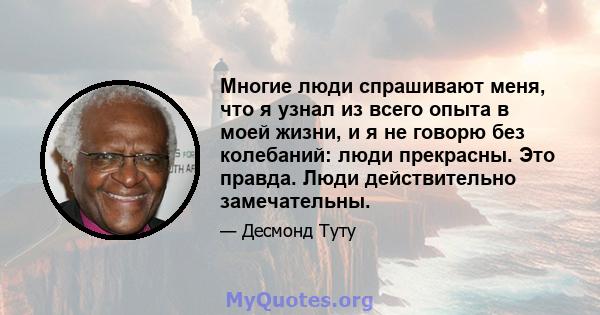 Многие люди спрашивают меня, что я узнал из всего опыта в моей жизни, и я не говорю без колебаний: люди прекрасны. Это правда. Люди действительно замечательны.

— Десмонд Туту

MyQuotes.org